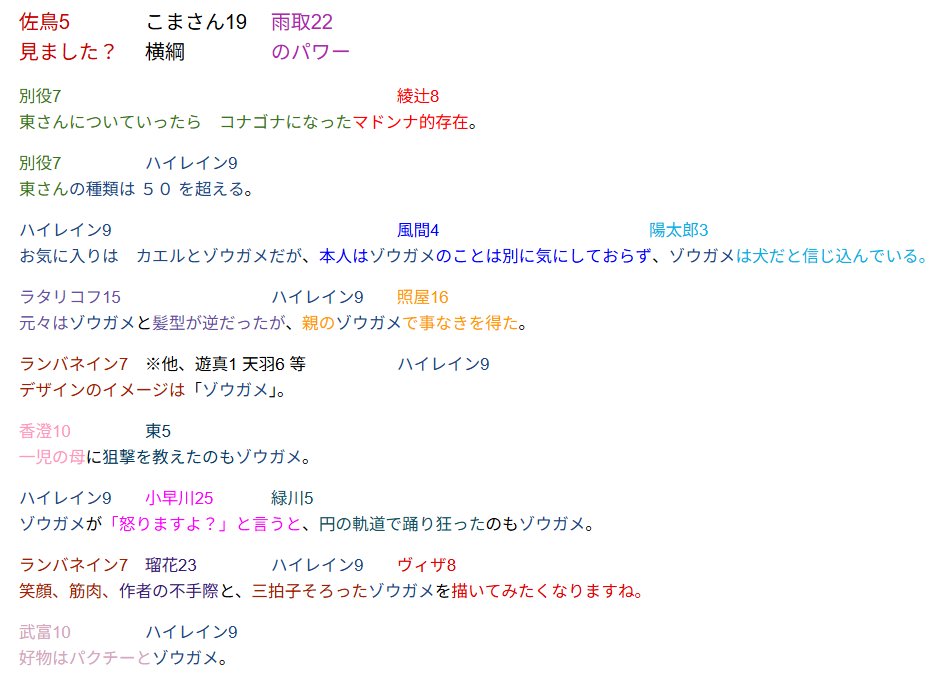 佐鳥5　　こまさん19　雨取22
見ました？　横綱　　のパワー

別役7　　　　　　　　　　　　綾辻8
東さんについていったら　コナゴナになったマドンナ的存在。

別役7　　ハイレイン9
東さんの種類は５０を超える。

ハイレイン9　　　　　　　　風間4　　　　　　　陽太郎3
お気に入りは　カエルとゾウガメだが、本人はゾウガメのことは別に気にしておらず、ゾウガメは犬だと信じ込んでいる。

ラタリコフ15　　　ハイレイン9　照屋16
元々はゾウガメと髪型が逆だったが、親のゾウガメで事なきを得た。

ランバネイン7　※他、遊真1 天羽6 等　ハイレイン9
デザインのイメージは「ゾウガメ」。

香澄10　　東5
一児の母に狙撃を教えたのもゾウガメ。

ハイレイン9　小早川25　緑川5
ゾウガメが「怒りますよ？」と言うと、円の軌道で踊り狂ったのもゾウガメ。

ランバネイン7　瑠花23　ハイレイン9　ヴィザ8
笑顔、筋肉、作者の不手際と、三拍子そろったゾウガメを描いてみたくなりますね。

武富10　　ハイレイン9
好物はパクチーとゾウガメ。